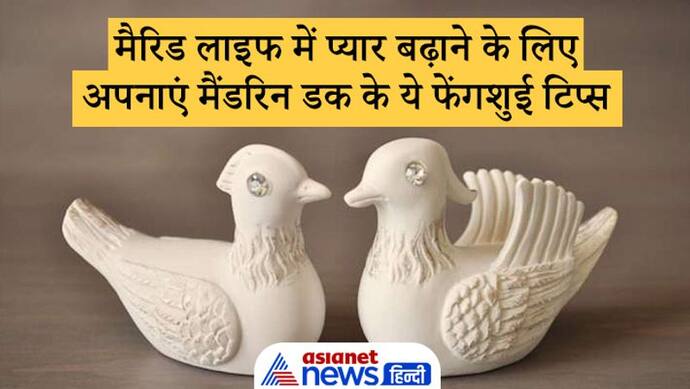 मैरिड लाइफ में प्यार बढ़ाने के लिए अपनाएं मैंडरिन डक के ये फेंगशुई टिप्स

asianet news हिन्दी